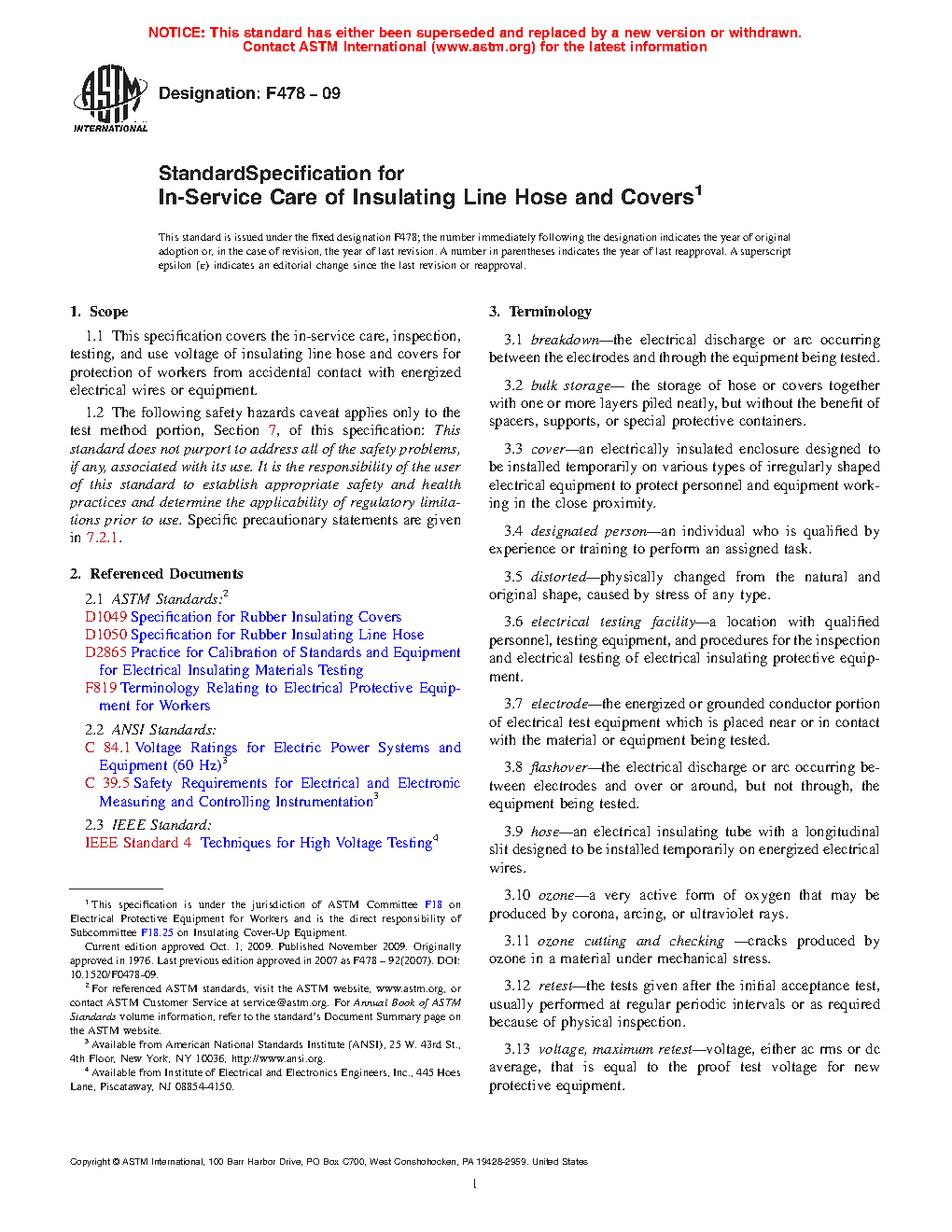 NOTICE: This standard has either been superseded and replaced by a new version or withdrawn. Contact ASTM International (www.astm.org) for the latest information

ASTM INTERNATIONAL

Designation: F478 – 09

StandardSpecification for
In-Service Care of Insulating Line Hose and Covers$^1$

This standard is issued under the fixed designation F478; the number immediately following the designation indicates the year of original adoption or, in the case of revision, the year of last revision. A number in parentheses indicates the year of last reapproval. A superscript epsilon (ε) indicates an editorial change since the last revision or reapproval.

1. Scope

1.1 This specification covers the in-service care, inspection, testing, and use voltage of insulating line hose and covers for protection of workers from accidental contact with energized electrical wires or equipment.

1.2 The following safety hazards caveat applies only to the test method portion, Section 7, of this specification: This standard does not purport to address all of the safety problems, if any, associated with its use. It is the responsibility of the user of this standard to establish appropriate safety and health practices and determine the applicability of regulatory limitations prior to use. Specific precautionary statements are given in 7.2.1.

2. Referenced Documents

2.1 ASTM Standards:$^2$
D1049 Specification for Rubber Insulating Covers
D1050 Specification for Rubber Insulating Line Hose
D2865 Practice for Calibration of Standards and Equipment for Electrical Insulating Materials Testing
F819 Terminology Relating to Electrical Protective Equipment for Workers

2.2 ANSI Standards:
C 84.1 Voltage Ratings for Electric Power Systems and Equipment (60 Hz)$^3$
C 39.5 Safety Requirements for Electrical and Electronic Measuring and Controlling Instrumentation$^3$

2.3 IEEE Standard:
IEEE Standard 4 Techniques for High Voltage Testing$^4$

$^1$ This specification is under the jurisdiction of ASTM Committee F18 on Electrical Protective Equipment for Workers and is the direct responsibility of Subcommittee F18.25 on Insulating Cover-Up Equipment.

Current edition approved Oct. 1, 2009. Published November 2009. Originally approved in 1976. Last previous edition approved in 2007 as F478 – 92(2007). DOI: 10.1520/F0478-09.

$^2$ For referenced ASTM standards, visit the ASTM website, www.astm.org, or contact ASTM Customer Service at service@astm.org. For Annual Book of ASTM Standards volume information, refer to the standard's Document Summary page on the ASTM website.

$^3$ Available from American National Standards Institute (ANSI), 25 W. 43rd St., 4th Floor, New York, NY 10036, http://www.ansi.org.

$^4$ Available from Institute of Electrical and Electronics Engineers, Inc., 445 Hoes Lane, Piscataway, NJ 08854-4150.

3. Terminology

3.1 breakdown—the electrical discharge or arc occurring between the electrodes and through the equipment being tested.

3.2 bulk storage— the storage of hose or covers together with one or more layers piled neatly, but without the benefit of spacers, supports, or special protective containers.

3.3 cover—an electrically insulated enclosure designed to be installed temporarily on various types of irregularly shaped electrical equipment to protect personnel and equipment working in the close proximity.

3.4 designated person—an individual who is qualified by experience or training to perform an assigned task.

3.5 distorted—physically changed from the natural and original shape, caused by stress of any type.

3.6 electrical testing facility—a location with qualified personnel, testing equipment, and procedures for the inspection and electrical testing of electrical insulating protective equipment.

3.7 electrode—the energized or grounded conductor portion of electrical test equipment which is placed near or in contact with the material or equipment being tested.

3.8 flashover—the electrical discharge or arc occurring between electrodes and over or around, but not through, the equipment being tested.

3.9 hose—an electrical insulating tube with a longitudinal slit designed to be installed temporarily on energized electrical wires.

3.10 ozone—a very active form of oxygen that may be produced by corona, arcing, or ultraviolet rays.

3.11 ozone cutting and checking —cracks produced by ozone in a material under mechanical stress.

3.12 retest—the tests given after the initial acceptance test, usually performed at regular periodic intervals or as required because of physical inspection.

3.13 voltage, maximum retest—voltage, either ac rms or dc average, that is equal to the proof test voltage for new protective equipment.

Copyright © ASTM International, 100 Barr Harbor Drive, PO Box C700, West Conshohocken, PA 19428-2959. United States

1